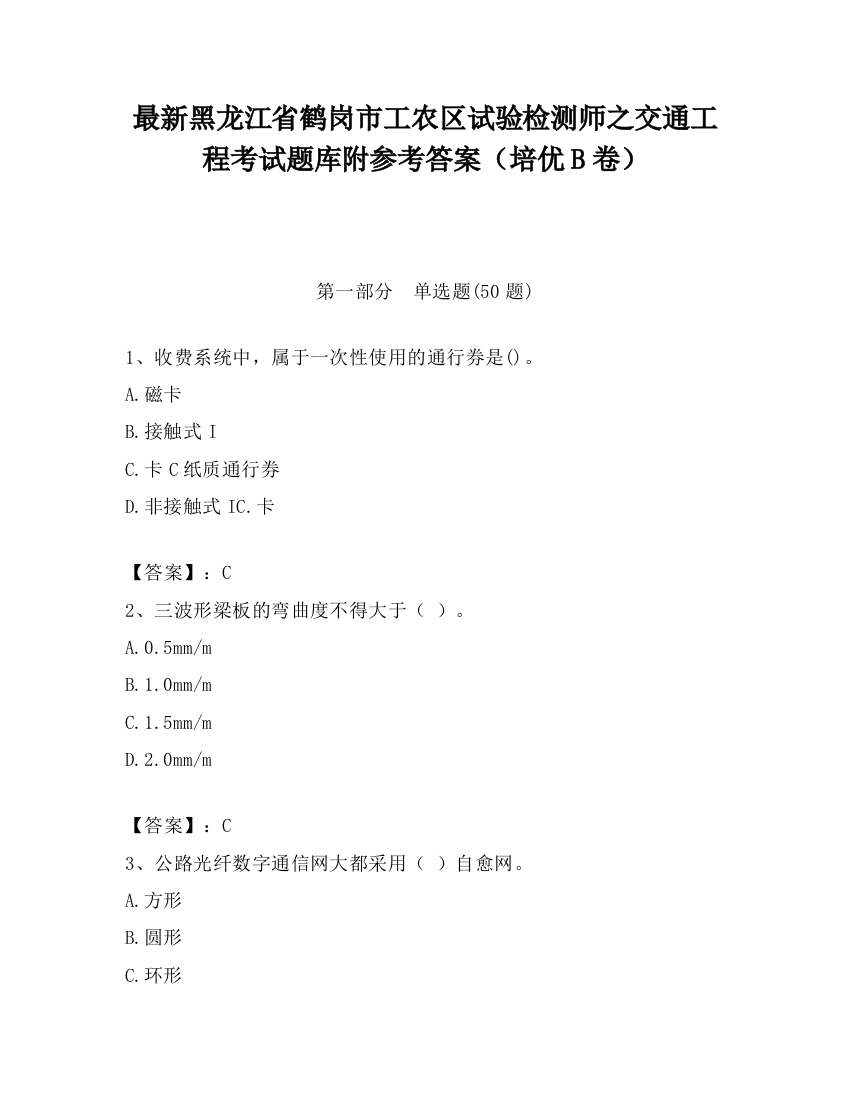 最新黑龙江省鹤岗市工农区试验检测师之交通工程考试题库附参考答案（培优B卷）

第一部分　单选题(50题)

1、收费系统中，属于一次性使用的通行券是()。

A.磁卡

B.接触式I

C.卡C纸质通行券

D.非接触式IC.卡

【答案】：C

2、三波形梁板的弯曲度不得大于（ ）。

A.0.5mm/m

B.1.0mm/m

C.1.5mm/m

D.2.0mm/m

【答案】：C

3、公路光纤数字通信网大都采用（ ）自愈网。

A.方形

B.圆形

C.环形